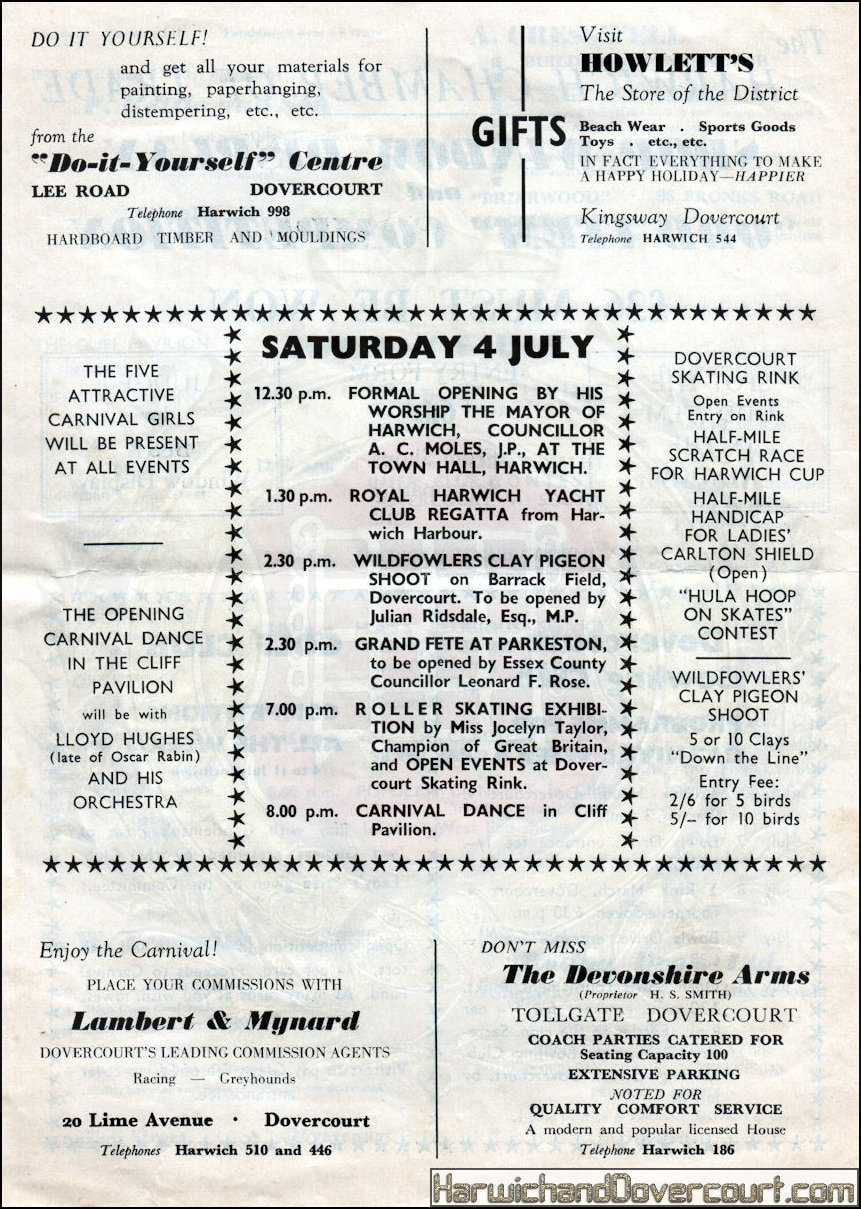 DO IT YOURSELF!

and get all your materials for painting, paperhanging, distempering, etc., etc.

from the

"Do-it-Yourself" Centre

LEE ROAD DOVERCOURT

Telephone Harwich 998

HARDBOARD TIMBER AND MOULDINGS

Visit

HOWLETT'S

The Store of the District

GIFTS

Beach Wear . Sports Goods
Toys . etc., etc.
IN FACT EVERYTHING TO MAKE A HAPPY HOLIDAY—HAPPIER

Kingsway Dovercourt

Telephone HARWICH 544

THE FIVE ATTRACTIVE CARNIVAL GIRLS WILL BE PRESENT AT ALL EVENTS

THE OPENING CARNIVAL DANCE IN THE CLIFF PAVILION

will be with

LLOYD HUGHES (late of Oscar Rabin) AND HIS ORCHESTRA

SATURDAY 4 JULY

12.30 p.m. FORMAL OPENING BY HIS WORSHIP THE MAYOR OF HARWICH, COUNCILLOR A. C. MOLES, J.P., AT THE TOWN HALL, HARWICH.

1.30 p.m. ROYAL HARWICH YACHT CLUB REGATTA from Harwich Harbour.

2.30 p.m. WILDFOWLERS CLAY PIGEON SHOOT on Barrack Field, Dovercourt. To be opened by Julian Ridsdale, Esq., M.P.

2.30 p.m. GRAND FETE AT PARKESTON, to be opened by Essex County Councillor Leonard F. Rose.

7.00 p.m. ROLLER SKATING EXHIBITION by Miss Jocelyn Taylor, Champion of Great Britain, and OPEN EVENTS at Dovercourt Skating Rink.

8.00 p.m. CARNIVAL DANCE in Cliff Pavilion.

DOVERCOURT SKATING RINK

Open Events
Entry on Rink

HALF-MILE SCRATCH RACE FOR HARWICH CUP

HALF-MILE HANDICAP FOR LADIES' CARLTON SHIELD (Open)

"HULA HOOP ON SKATES" CONTEST

WILDFOWLERS' CLAY PIGEON SHOOT

5 or 10 Clays
"Down the Line"

Entry Fee:
2/6 for 5 birds
5/– for 10 birds

Enjoy the Carnival!

PLACE YOUR COMMISSIONS WITH

Lambert & Mynard

DOVERCOURT'S LEADING COMMISSION AGENTS

Racing — Greyhounds

20 Lime Avenue · Dovercourt

Telephones Harwich 510 and 446

DON'T MISS

The Devonshire Arms

(Proprietor H. S. SMITH)

TOLLGATE DOVERCOURT

COACH PARTIES CATERED FOR
Seating Capacity 100
EXTENSIVE PARKING

NOTED FOR
QUALITY COMFORT SERVICE

A modern and popular licensed House

Telephone Harwich 186

HarwichandDovercourt.com